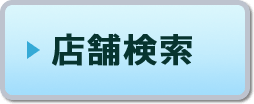 店舗検索